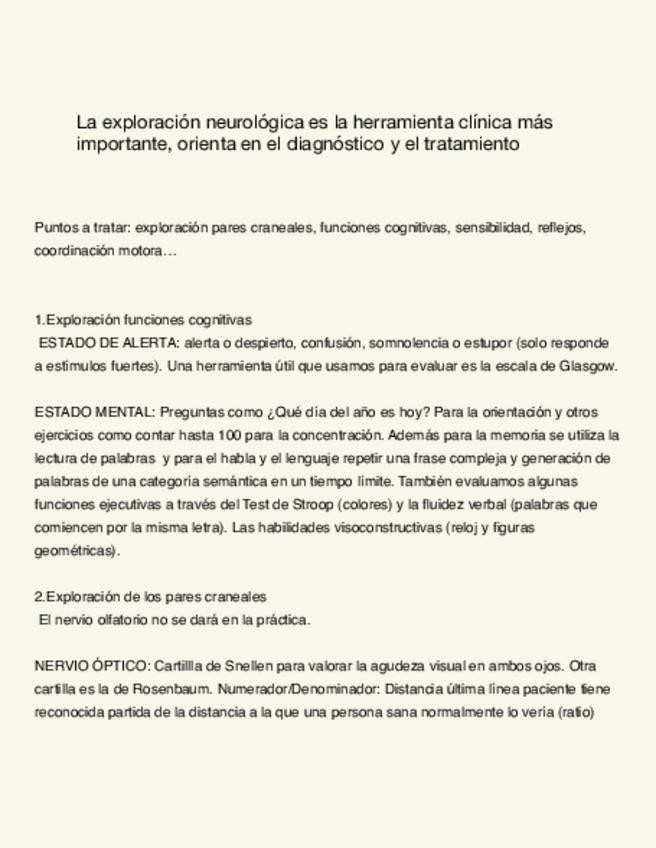 La exploración neurológica es la herramienta clínica más importante, orienta en el diagnóstico y el tratamiento

Puntos a tratar: exploración pares craneales, funciones cognitivas, sensibilidad, reflejos, coordinación motora…

1.Exploración funciones cognitivas
ESTADO DE ALERTA: alerta o despierto, confusión, somnolencia o estupor (solo responde a estímulos fuertes). Una herramienta útil que usamos para evaluar es la escala de Glasgow.

ESTADO MENTAL: Preguntas como ¿Qué día del año es hoy? Para la orientación y otros ejercicios como contar hasta 100 para la concentración. Además para la memoria se utiliza la lectura de palabras y para el habla y el lenguaje repetir una frase compleja y generación de palabras de una categoría semántica en un tiempo límite. También evaluamos algunas funciones ejecutivas a través del Test de Stroop (colores) y la fluidez verbal (palabras que comiencen por la misma letra). Las habilidades visoconstructivas (reloj y figuras geométricas).

2.Exploración de los pares craneales
El nervio olfatorio no se dará en la práctica.

NERVIO ÓPTICO: Cartillla de Snellen para valorar la agudeza visual en ambos ojos. Otra cartilla es la de Rosenbaum. Numerador/Denominador: Distancia última línea paciente tiene reconocida partida de la distancia a la que una persona sana normalmente lo vería (ratio)